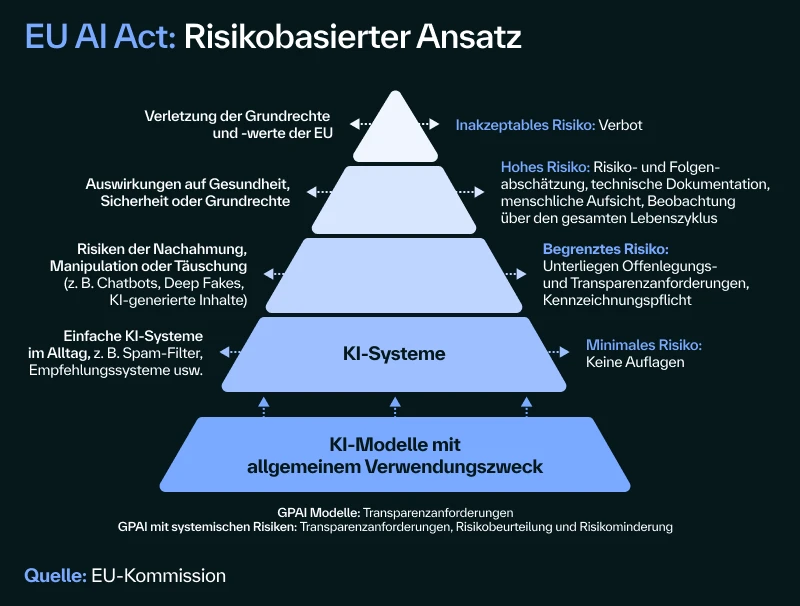 EU AI Act: Risikobasierter Ansatz

Verletzung der Grundrechte und -werte der EU

Inakzeptables Risiko: Verbot

Auswirkungen auf Gesundheit, Sicherheit oder Grundrechte

Hohes Risiko: Risiko- und Folgenabschätzung, technische Dokumentation, menschliche Aufsicht, Beobachtung über den gesamten Lebenszyklus

Risiken der Nachahmung, Manipulation oder Täuschung (z. B. Chatbots, Deep Fakes, KI-generierte Inhalte)

Begrenztes Risiko: Unterliegen Offenlegungs- und Transparenzanforderungen, Kennzeichnungspflicht

Einfache KI-Systeme im Alltag, z. B. Spam-Filter, Empfehlungssysteme usw.

KI-Systeme

Minimales Risiko: Keine Auflagen

KI-Modelle mit allgemeinem Verwendungszweck

GPAI Modelle: Transparenzanforderungen
GPAI mit systemischen Risiken: Transparenzanforderungen, Risikobeurteilung und Risikominderung

Quelle: EU-Kommission